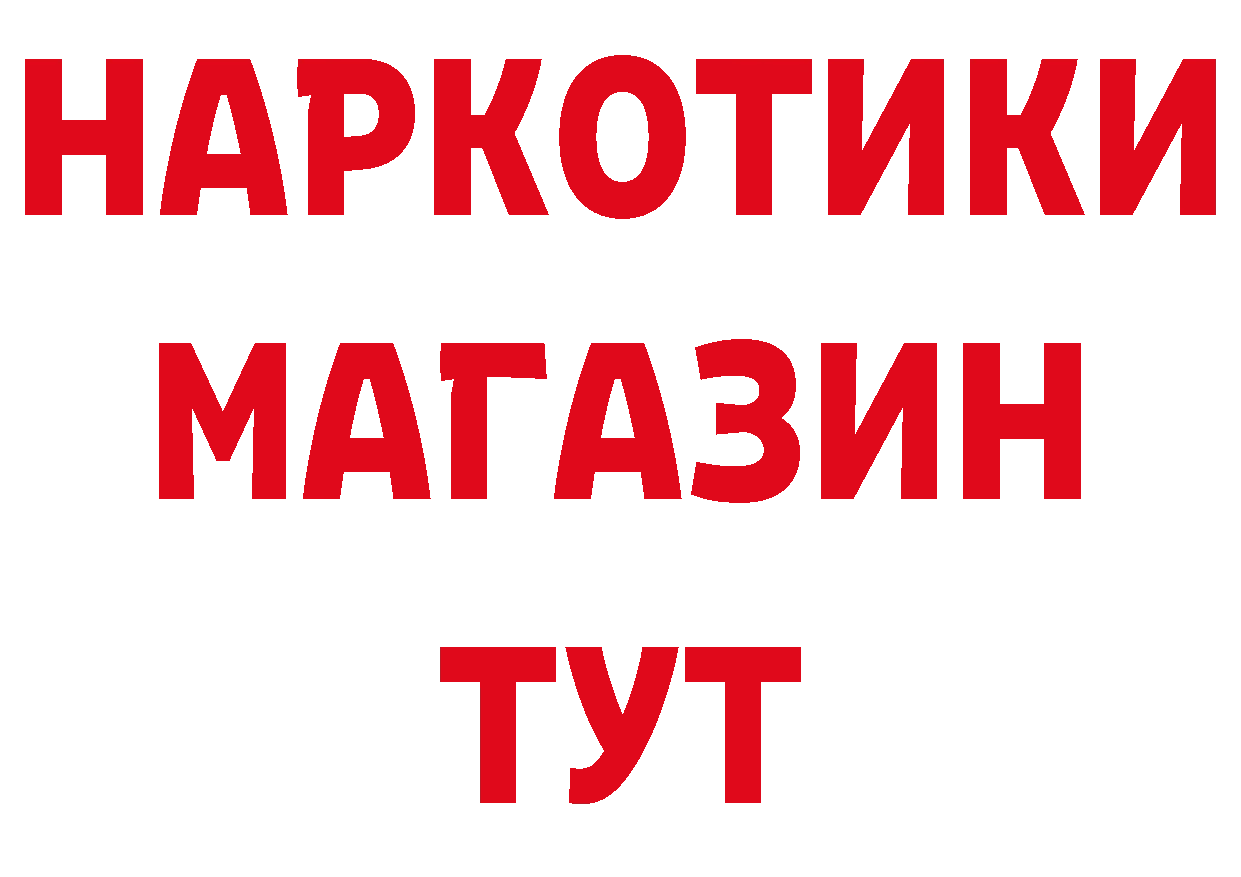 НАРКОТИКИ
МАГАЗИН
ТУТ